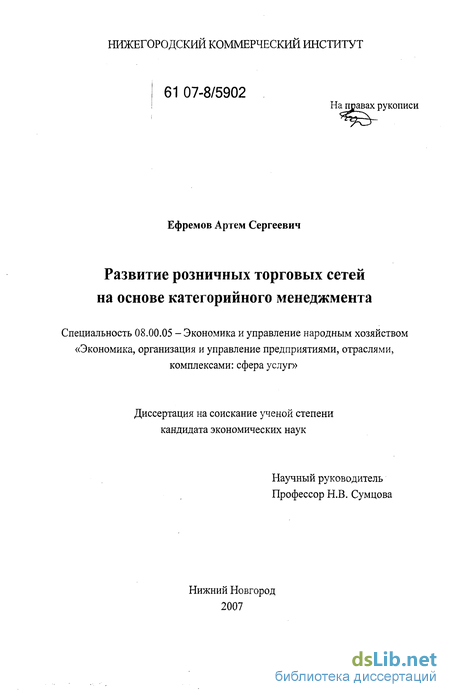 НИЖЕГОРОДСКИЙ КОММЕРЧЕСКИЙ ИНСТИТУТ

61 07-8/5902

На правах рукописи

Ефремов Артем Сергеевич

Развитие розничных торговых сетей на основе категорийного менеджмента

Специальность 08.00.05 – Экономика и управление народным хозяйством «Экономика, организация и управление предприятиями, отраслями, комплексами: сфера услуг»

Диссертация на соискание ученой степени кандидата экономических наук

Научный руководитель
Профессор Н.В. Сумцова

Нижний Новгород
2007

dsLib.net
библиотека диссертаций